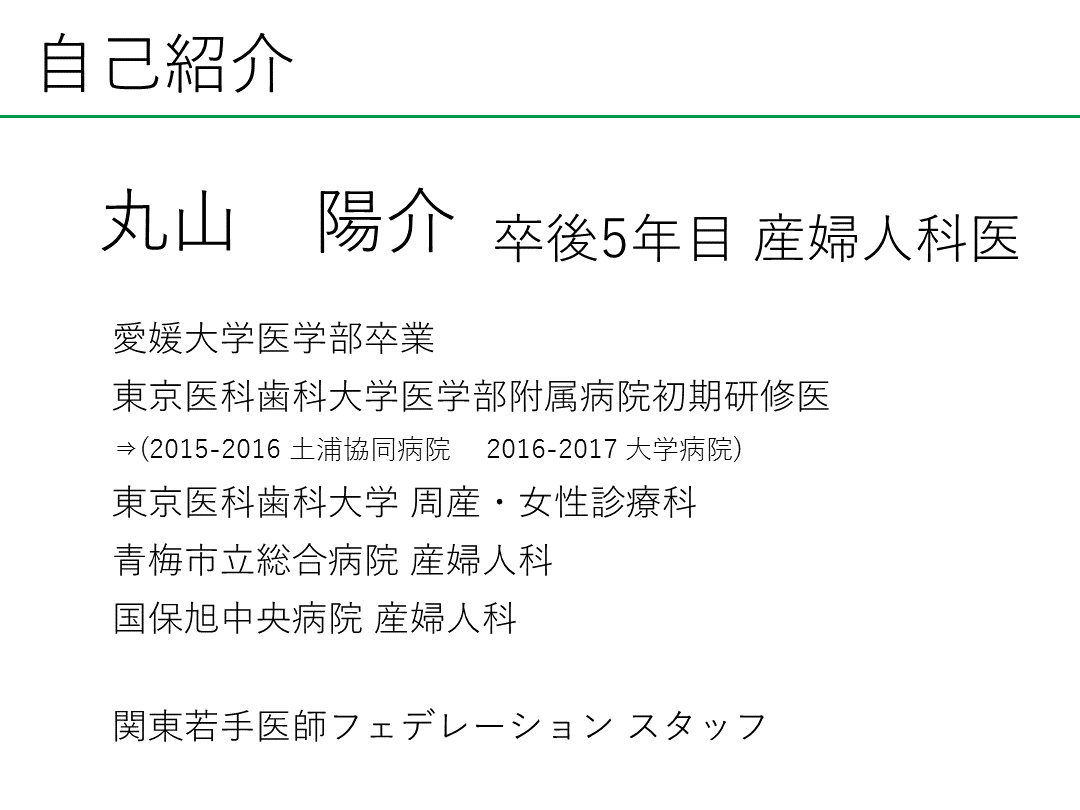 自己紹介

丸山　陽介 卒後5年目 産婦人科医

愛媛大学医学部卒業

東京医科歯科大学医学部附属病院初期研修医

⇒(2015-2016 土浦協同病院 2016-2017 大学病院)

東京医科歯科大学 周産・女性診療科

青梅市立総合病院 産婦人科

国保旭中央病院 産婦人科

関東若手医師フェデレーション スタッフ